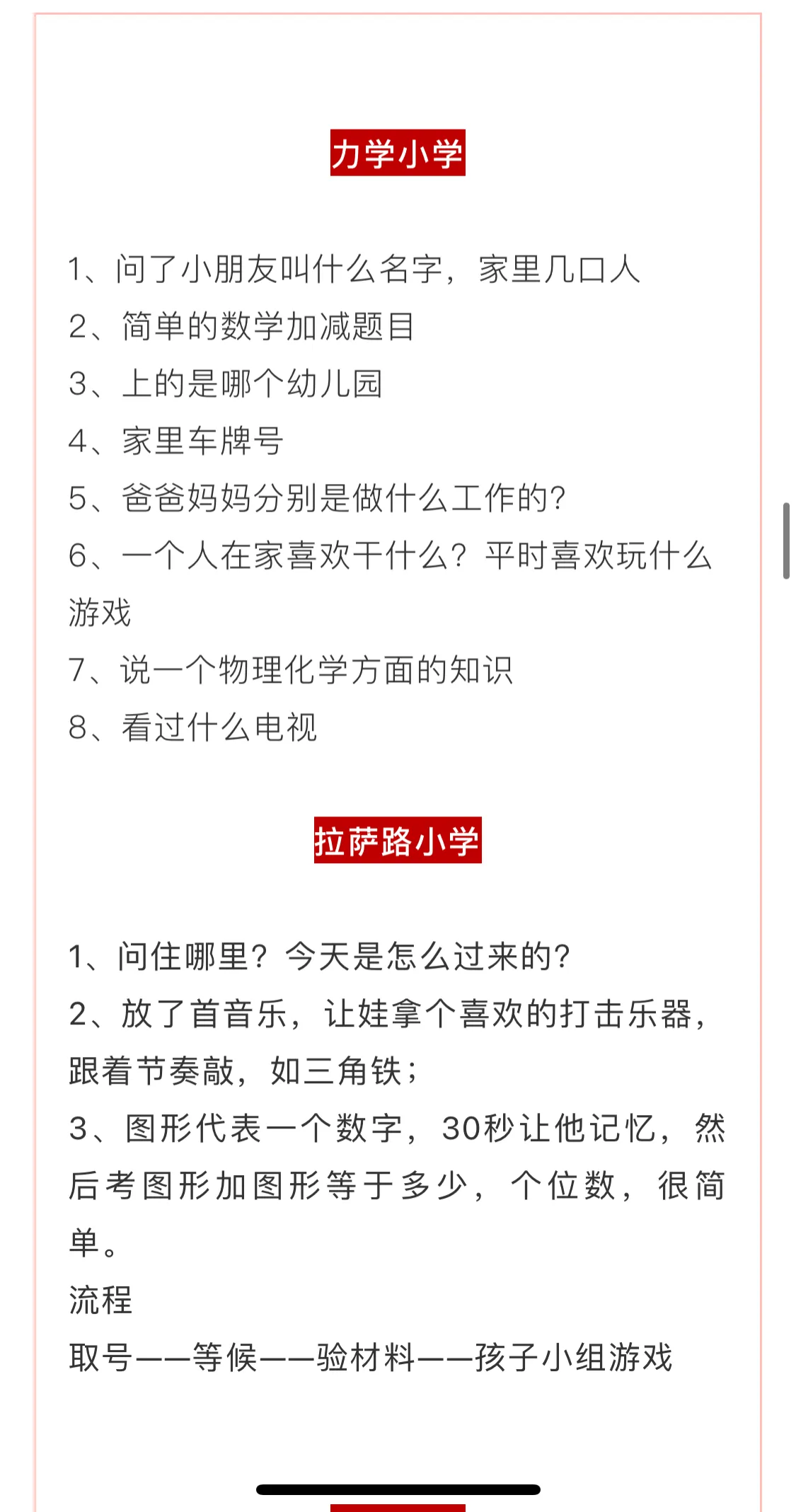 力学小学

1、问了小朋友叫什么名字，家里几口人
2、简单的数学加减题目
3、上的是哪个幼儿园
4、家里车牌号
5、爸爸妈妈分别是做什么工作的?
6、一个人在家喜欢干什么？平时喜欢玩什么游戏
7、说一个物理化学方面的知识
8、看过什么电视

拉萨路小学

1、问住哪里？今天是怎么过来的?
2、放了首音乐，让娃拿个喜欢的打击乐器，跟着节奏敲，如三角铁；
3、图形代表一个数字，30秒让他记忆，然后考图形加图形等于多少，个位数，很简单。
流程
取号——等候——验材料——孩子小组游戏